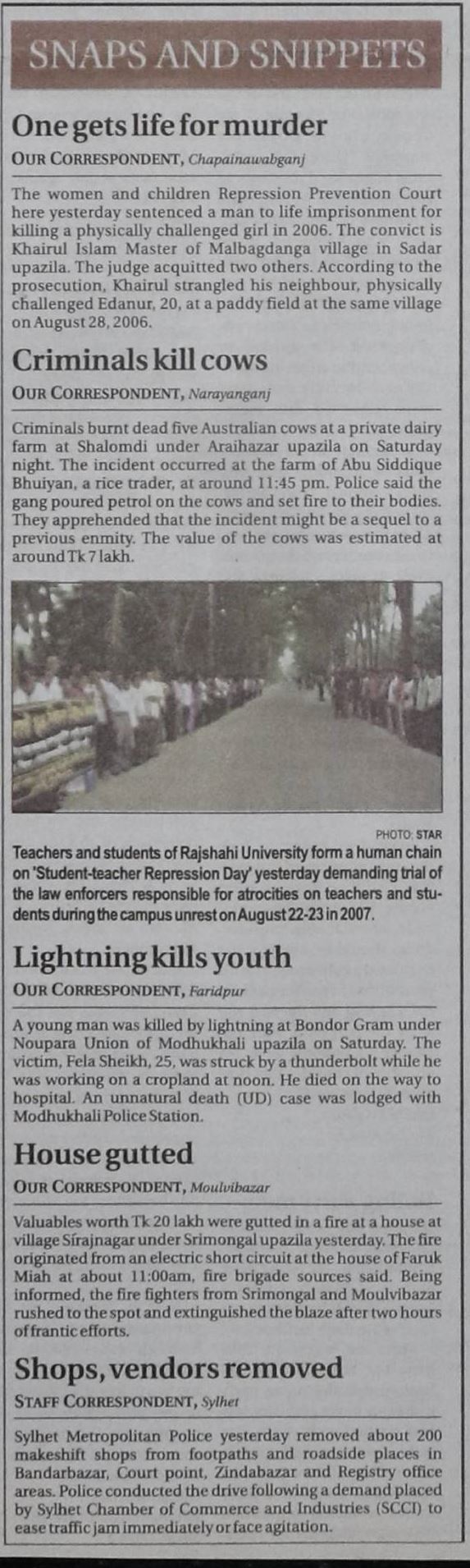 SNAPS AND SNIPPETS

One gets life for murder

OUR CORRESPONDENT, Chapainawabganj

The women and children Repression Prevention Court here yesterday sentenced a man to life imprisonment for killing a physically challenged girl in 2006. The convict is Khairul Islam Master of Malbagdanga village in Sadar upazila. The judge acquitted two others. According to the prosecution, Khairul strangled his neighbour, physically challenged Edanur, 20, at a paddy field at the same village on August 28, 2006.

Criminals kill cows

OUR CORRESPONDENT, Narayanganj

Criminals burnt dead five Australian cows at a private dairy farm at Shalomdi under Araihazar upazila on Saturday night. The incident occurred at the farm of Abu Siddique Bhuiyan, a rice trader, at around 11:45 pm. Police said the gang poured petrol on the cows and set fire to their bodies. They apprehended that the incident might be a sequel to a previous enmity. The value of the cows was estimated at around Tk 7 lakh.

PHOTO: STAR

Teachers and students of Rajshahi University form a human chain on 'Student-teacher Repression Day' yesterday demanding trial of the law enforcers responsible for atrocities on teachers and students during the campus unrest on August 22-23 in 2007.

Lightning kills youth

OUR CORRESPONDENT, Faridpur

A young man was killed by lightning at Bondor Gram under Noupara Union of Modhukhali upazila on Saturday. The victim, Fela Sheikh, 25, was struck by a thunderbolt while he was working on a cropland at noon. He died on the way to hospital. An unnatural death (UD) case was lodged with Modhukhali Police Station.

House gutted

OUR CORRESPONDENT, Moulvibazar

Valuables worth Tk 20 lakh were gutted in a fire at a house at village Sirajnagar under Srimongal upazila yesterday. The fire originated from an electric short circuit at the house of Faruk Miah at about 11:00am, fire brigade sources said. Being informed, the fire fighters from Srimongal and Moulvibazar rushed to the spot and extinguished the blaze after two hours of frantic efforts.

Shops, vendors removed

STAFF CORRESPONDENT, Sylhet

Sylhet Metropolitan Police yesterday removed about 200 makeshift shops from footpaths and roadside places in Bandarbazar, Court point, Zindabazar and Registry office areas. Police conducted the drive following a demand placed by Sylhet Chamber of Commerce and Industries (SCCI) to ease traffic jam immediately or face agitation.